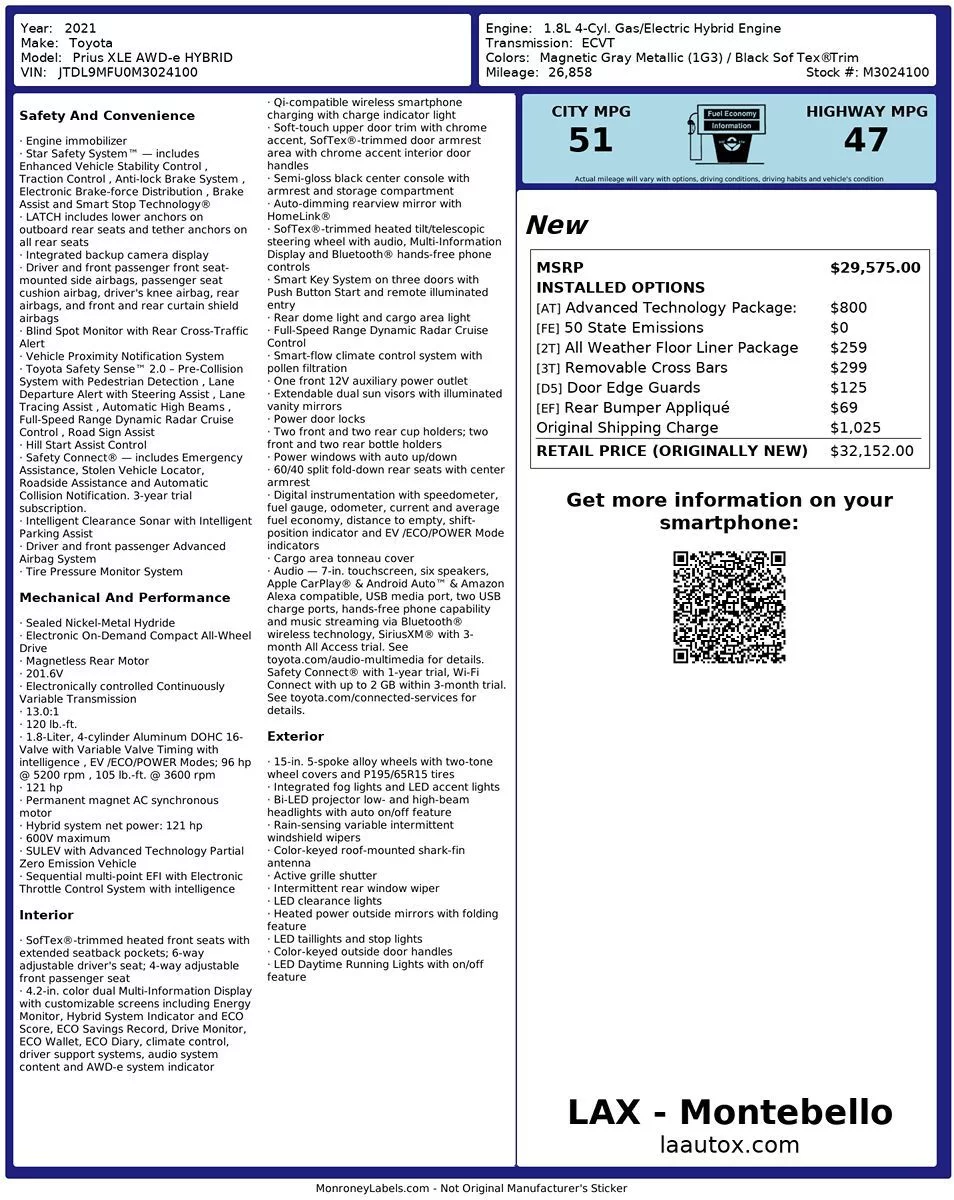 Year: 2021
Make: Toyota
Model: Prius XLE AWD-e HYBRID
VIN: JTDL9MFU0M3024100

Engine: 1.8L 4-Cyl. Gas/Electric Hybrid Engine
Transmission: ECVT
Colors: Magnetic Gray Metallic (1G3) / Black Sof Tex®Trim
Mileage: 26,858
Stock #: M3024100

Safety And Convenience

· Engine immobilizer
· Star Safety System™ — includes Enhanced Vehicle Stability Control , Traction Control , Anti-lock Brake System , Electronic Brake-force Distribution , Brake Assist and Smart Stop Technology®
· LATCH includes lower anchors on outboard rear seats and tether anchors on all rear seats
· Integrated backup camera display
· Driver and front passenger front seat-mounted side airbags, passenger seat cushion airbag, driver's knee airbag, rear airbags, and front and rear curtain shield airbags
· Blind Spot Monitor with Rear Cross-Traffic Alert
· Vehicle Proximity Notification System
· Toyota Safety Sense™ 2.0 – Pre-Collision System with Pedestrian Detection , Lane Departure Alert with Steering Assist , Lane Tracing Assist , Automatic High Beams , Full-Speed Range Dynamic Radar Cruise Control , Road Sign Assist
· Hill Start Assist Control
· Safety Connect® — includes Emergency Assistance, Stolen Vehicle Locator, Roadside Assistance and Automatic Collision Notification. 3-year trial subscription.
· Intelligent Clearance Sonar with Intelligent Parking Assist
· Driver and front passenger Advanced Airbag System
· Tire Pressure Monitor System

Mechanical And Performance

· Sealed Nickel-Metal Hydride
· Electronic On-Demand Compact All-Wheel Drive
· Magnetless Rear Motor
· 201.6V
· Electronically controlled Continuously Variable Transmission
· 13.0:1
· 120 lb.-ft.
· 1.8-Liter, 4-cylinder Aluminum DOHC 16-Valve with Variable Valve Timing with intelligence , EV /ECO/POWER Modes; 96 hp @ 5200 rpm , 105 lb.-ft. @ 3600 rpm
· 121 hp
· Permanent magnet AC synchronous motor
· Hybrid system net power: 121 hp
· 600V maximum
· SULEV with Advanced Technology Partial Zero Emission Vehicle
· Sequential multi-point EFI with Electronic Throttle Control System with intelligence

Interior

· SofTex®-trimmed heated front seats with extended seatback pockets; 6-way adjustable driver's seat; 4-way adjustable front passenger seat
· 4.2-in. color dual Multi-Information Display with customizable screens including Energy Monitor, Hybrid System Indicator and ECO Score, ECO Savings Record, Drive Monitor, ECO Wallet, ECO Diary, climate control, driver support systems, audio system content and AWD-e system indicator
· Qi-compatible wireless smartphone charging with charge indicator light
· Soft-touch upper door trim with chrome accent, SofTex®-trimmed door armrest area with chrome accent interior door handles
· Semi-gloss black center console with armrest and storage compartment
· Auto-dimming rearview mirror with HomeLink®
· SofTex®-trimmed heated tilt/telescopic steering wheel with audio, Multi-Information Display and Bluetooth® hands-free phone controls
· Smart Key System on three doors with Push Button Start and remote illuminated entry
· Rear dome light and cargo area light
· Full-Speed Range Dynamic Radar Cruise Control
· Smart-flow climate control system with pollen filtration
· One front 12V auxiliary power outlet
· Extendable dual sun visors with illuminated vanity mirrors
· Power door locks
· Two front and two rear cup holders; two front and two rear bottle holders
· Power windows with auto up/down
· 60/40 split fold-down rear seats with center armrest
· Digital instrumentation with speedometer, fuel gauge, odometer, current and average fuel economy, distance to empty, shift-position indicator and EV /ECO/POWER Mode indicators
· Cargo area tonneau cover
· Audio — 7-in. touchscreen, six speakers, Apple CarPlay® & Android Auto™ & Amazon Alexa compatible, USB media port, two USB charge ports, hands-free phone capability and music streaming via Bluetooth® wireless technology, SiriusXM® with 3-month All Access trial. See toyota.com/audio-multimedia for details. Safety Connect® with 1-year trial, Wi-Fi Connect with up to 2 GB within 3-month trial. See toyota.com/connected-services for details.

Exterior

· 15-in. 5-spoke alloy wheels with two-tone wheel covers and P195/65R15 tires
· Integrated fog lights and LED accent lights
· Bi-LED projector low- and high-beam headlights with auto on/off feature
· Rain-sensing variable intermittent windshield wipers
· Color-keyed roof-mounted shark-fin antenna
· Active grille shutter
· Intermittent rear window wiper
· LED clearance lights
· Heated power outside mirrors with folding feature
· LED taillights and stop lights
· Color-keyed outside door handles
· LED Daytime Running Lights with on/off feature

CITY MPG
51
Fuel Economy Information
HIGHWAY MPG
47
Actual mileage will vary with options, driving conditions, driving habits and vehicle's condition

New

| MSRP | $29,575.00 |
|---|---|
| INSTALLED OPTIONS | |
| [AT] Advanced Technology Package: | $800 |
| [FE] 50 State Emissions | $0 |
| [2T] All Weather Floor Liner Package | $259 |
| [3T] Removable Cross Bars | $299 |
| [D5] Door Edge Guards | $125 |
| [EF] Rear Bumper Appliqué | $69 |
| Original Shipping Charge | $1,025 |
| RETAIL PRICE (ORIGINALLY NEW) | $32,152.00 |

Get more information on your smartphone:

LAX - Montebello
laautox.com

MonroneyLabels.com - Not Original Manufacturer's Sticker